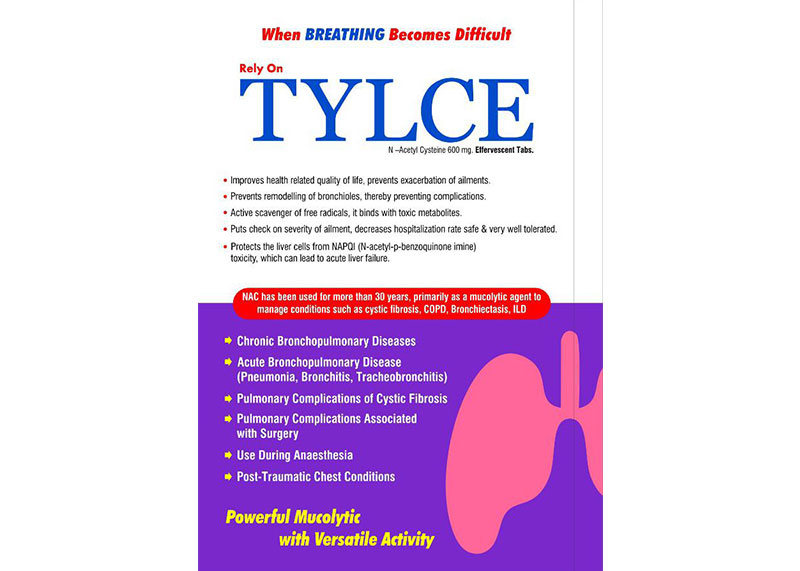 When BREATHING Becomes Difficult

Rely On
TYLCE
N –Acetyl Cysteine 600 mg. Effervescent Tabs.

• Improves health related quality of life, prevents exacerbation of ailments.
• Prevents remodelling of bronchioles, thereby preventing complications.
• Active scavenger of free radicals, it binds with toxic metabolites.
• Puts check on severity of ailment, decreases hospitalization rate safe & very well tolerated.
• Protects the liver cells from NAPQI (N-acetyl-p-benzoquinone imine) toxicity, which can lead to acute liver failure.

NAC has been used for more than 30 years, primarily as a mucolytic agent to manage conditions such as cystic fibrosis, COPD, Bronchiectasis, ILD

➡ Chronic Bronchopulmonary Diseases
➡ Acute Bronchopulmonary Disease (Pneumonia, Bronchitis, Tracheobronchitis)
➡ Pulmonary Complications of Cystic Fibrosis
➡ Pulmonary Complications Associated with Surgery
➡ Use During Anaesthesia
➡ Post-Traumatic Chest Conditions

Powerful Mucolytic
with Versatile Activity